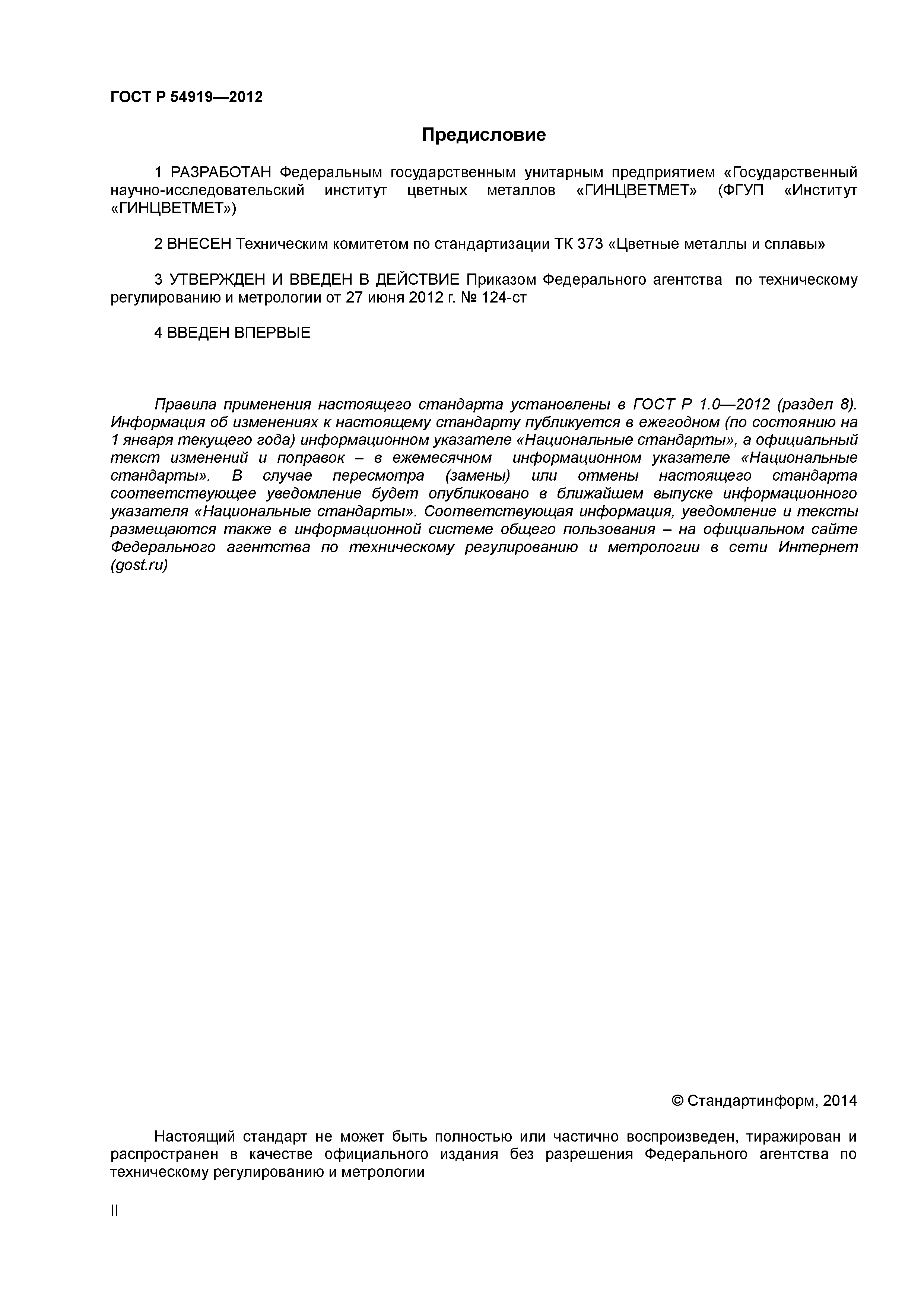 ГОСТ Р 54919—2012

Предисловие

1 РАЗРАБОТАН Федеральным государственным унитарным предприятием «Государственный научно-исследовательский институт цветных металлов «ГИНЦВЕТМЕТ» (ФГУП «Институт «ГИНЦВЕТМЕТ»)

2 ВНЕСЕН Техническим комитетом по стандартизации ТК 373 «Цветные металлы и сплавы»

3 УТВЕРЖДЕН И ВВЕДЕН В ДЕЙСТВИЕ Приказом Федерального агентства по техническому регулированию и метрологии от 27 июня 2012 г. № 124-ст

4 ВВЕДЕН ВПЕРВЫЕ

Правила применения настоящего стандарта установлены в ГОСТ Р 1.0—2012 (раздел 8). Информация об изменениях к настоящему стандарту публикуется в ежегодном (по состоянию на 1 января текущего года) информационном указателе «Национальные стандарты», а официальный текст изменений и поправок – в ежемесячном информационном указателе «Национальные стандарты». В случае пересмотра (замены) или отмены настоящего стандарта соответствующее уведомление будет опубликовано в ближайшем выпуске информационного указателя «Национальные стандарты». Соответствующая информация, уведомление и тексты размещаются также в информационной системе общего пользования – на официальном сайте Федерального агентства по техническому регулированию и метрологии в сети Интернет (gost.ru)

© Стандартинформ, 2014

Настоящий стандарт не может быть полностью или частично воспроизведен, тиражирован и распространен в качестве официального издания без разрешения Федерального агентства по техническому регулированию и метрологии

II